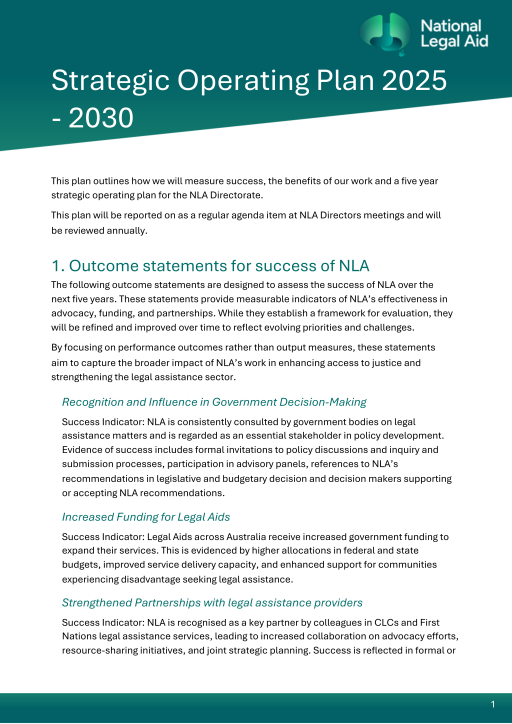 National Legal Aid

Strategic Operating Plan 2025 - 2030

This plan outlines how we will measure success, the benefits of our work and a five year strategic operating plan for the NLA Directorate.

This plan will be reported on as a regular agenda item at NLA Directors meetings and will be reviewed annually.

1. Outcome statements for success of NLA

The following outcome statements are designed to assess the success of NLA over the next five years. These statements provide measurable indicators of NLA's effectiveness in advocacy, funding, and partnerships. While they establish a framework for evaluation, they will be refined and improved over time to reflect evolving priorities and challenges.

By focusing on performance outcomes rather than output measures, these statements aim to capture the broader impact of NLA's work in enhancing access to justice and strengthening the legal assistance sector.

Recognition and Influence in Government Decision-Making

Success Indicator: NLA is consistently consulted by government bodies on legal assistance matters and is regarded as an essential stakeholder in policy development. Evidence of success includes formal invitations to policy discussions and inquiry and submission processes, participation in advisory panels, references to NLA's recommendations in legislative and budgetary decision and decision makers supporting or accepting NLA recommendations.

Increased Funding for Legal Aids

Success Indicator: Legal Aids across Australia receive increased government funding to expand their services. This is evidenced by higher allocations in federal and state budgets, improved service delivery capacity, and enhanced support for communities experiencing disadvantage seeking legal assistance.

Strengthened Partnerships with legal assistance providers

Success Indicator: NLA is recognised as a key partner by colleagues in CLCs and First Nations legal assistance services, leading to increased collaboration on advocacy efforts, resource-sharing initiatives, and joint strategic planning. Success is reflected in formal or

1